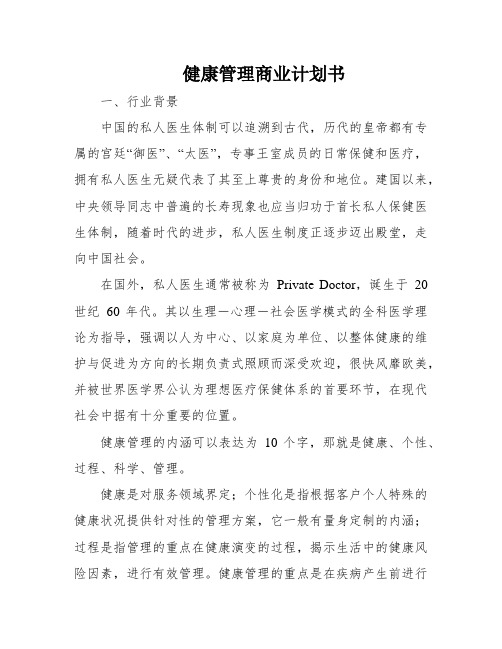 健康管理商业计划书

一、行业背景

中国的私人医生体制可以追溯到古代，历代的皇帝都有专属的宫廷“御医”、“太医”，专事王室成员的日常保健和医疗，拥有私人医生无疑代表了其至上尊贵的身份和地位。建国以来，中央领导同志中普遍的长寿现象也应当归功于首长私人保健医生体制，随着时代的进步，私人医生制度正逐步迈出殿堂，走向中国社会。

在国外，私人医生通常被称为 Private Doctor，诞生于 20 世纪 60 年代。其以生理—心理—社会医学模式的全科医学理论为指导，强调以人为中心、以家庭为单位、以整体健康的维护与促进为方向的长期负责式照顾而深受欢迎，很快风靡欧美，并被世界医学界公认为理想医疗保健体系的首要环节，在现代社会中据有十分重要的位置。

健康管理的内涵可以表达为 10 个字，那就是健康、个性、过程、科学、管理。

健康是对服务领域界定；个性化是指根据客户个人特殊的健康状况提供针对性的管理方案，它一般有量身定制的内涵；过程是指管理的重点在健康演变的过程，揭示生活中的健康风险因素，进行有效管理。健康管理的重点是在疾病产生前进行